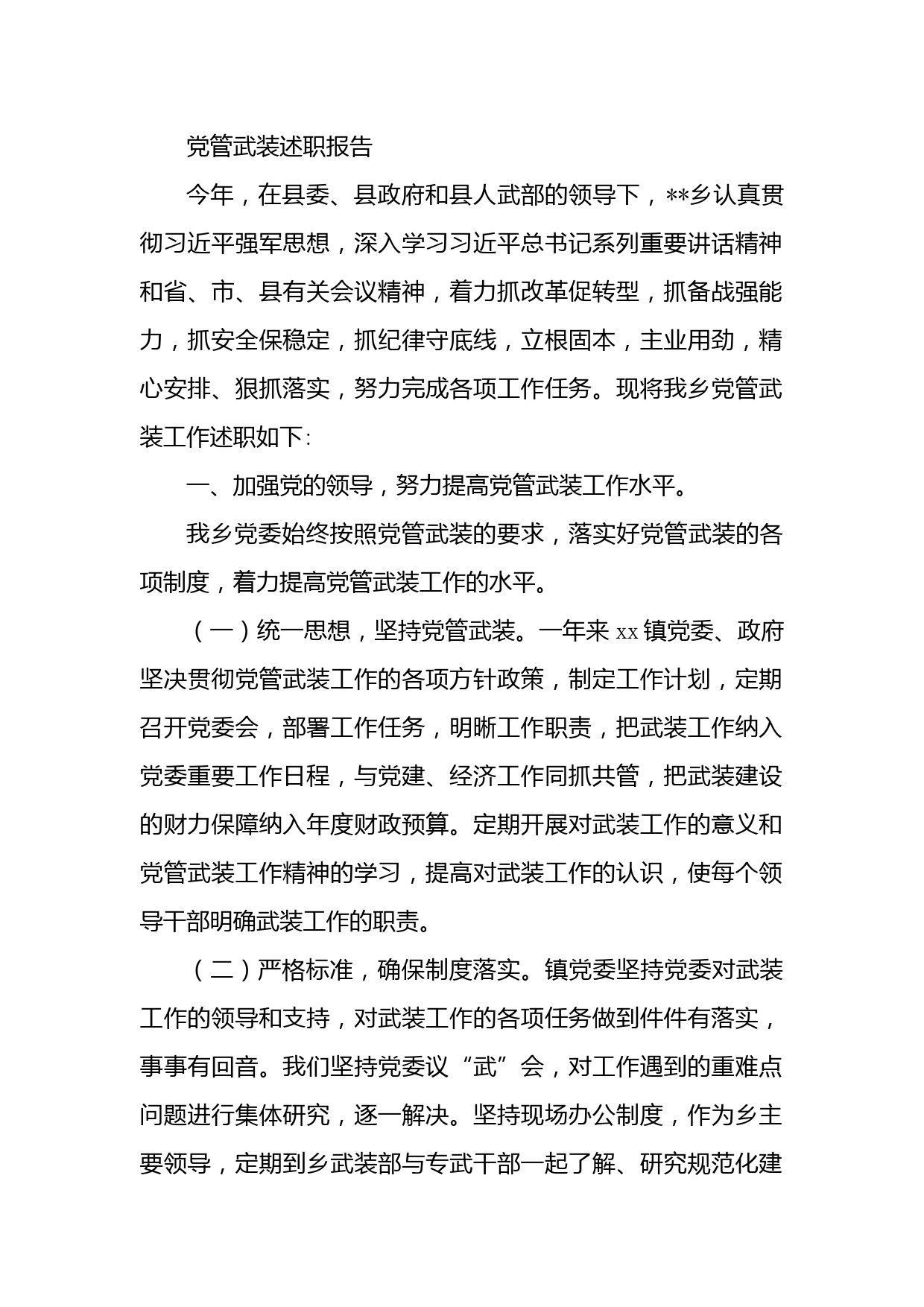 党管武装述职报告

今年，在县委、县政府和县人武部的领导下，**乡认真贯彻习近平强军思想，深入学习习近平总书记系列重要讲话精神和省、市、县有关会议精神，着力抓改革促转型，抓备战强能力，抓安全保稳定，抓纪律守底线，立根固本，主业用劲，精心安排、狠抓落实，努力完成各项工作任务。现将我乡党管武装工作述职如下:

一、加强党的领导，努力提高党管武装工作水平。

我乡党委始终按照党管武装的要求，落实好党管武装的各项制度，着力提高党管武装工作的水平。

（一）统一思想，坚持党管武装。一年来 xx 镇党委、政府坚决贯彻党管武装工作的各项方针政策，制定工作计划，定期召开党委会，部署工作任务，明晰工作职责，把武装工作纳入党委重要工作日程，与党建、经济工作同抓共管，把武装建设的财力保障纳入年度财政预算。定期开展对武装工作的意义和党管武装工作精神的学习，提高对武装工作的认识，使每个领导干部明确武装工作的职责。

（二）严格标准，确保制度落实。镇党委坚持党委对武装工作的领导和支持，对武装工作的各项任务做到件件有落实，事事有回音。我们坚持党委议“武”会，对工作遇到的重难点问题进行集体研究，逐一解决。坚持现场办公制度，作为乡主要领导，定期到乡武装部与专武干部一起了解、研究规范化建